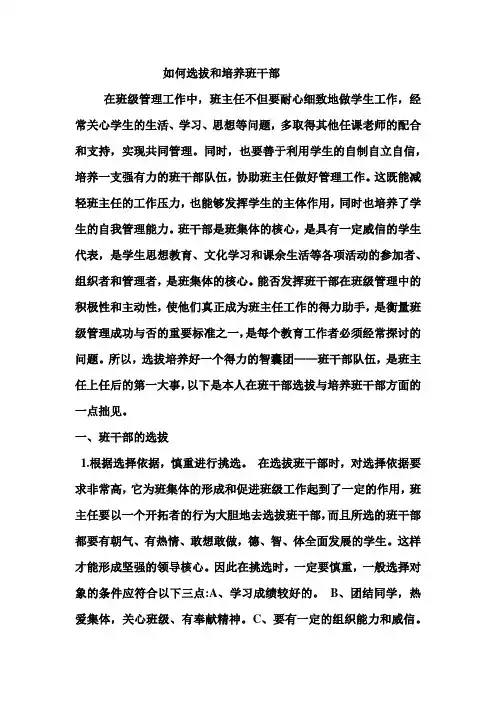 如何选拔和培养班干部

在班级管理工作中，班主任不但要耐心细致地做学生工作，经常关心学生的生活、学习、思想等问题，多取得其他任课老师的配合和支持，实现共同管理。同时，也要善于利用学生的自制自立自信，培养一支强有力的班干部队伍，协助班主任做好管理工作。这既能减轻班主任的工作压力，也能够发挥学生的主体作用，同时也培养了学生的自我管理能力。班干部是班集体的核心，是具有一定威信的学生代表，是学生思想教育、文化学习和课余生活等各项活动的参加者、组织者和管理者，是班集体的核心。能否发挥班干部在班级管理中的积极性和主动性，使他们真正成为班主任工作的得力助手，是衡量班级管理成功与否的重要标准之一，是每个教育工作者必须经常探讨的问题。所以，选拔培养好一个得力的智囊团——班干部队伍，是班主任上任后的第一大事，以下是本人在班干部选拔与培养班干部方面的一点拙见。

一、班干部的选拔

1.根据选择依据，慎重进行挑选。 在选拔班干部时，对选择依据要求非常高，它为班集体的形成和促进班级工作起到了一定的作用，班主任要以一个开拓者的行为大胆地去选拔班干部，而且所选的班干部都要有朝气、有热情、敢想敢做，德、智、体全面发展的学生。这样才能形成坚强的领导核心。因此在挑选时，一定要慎重，一般选择对象的条件应符合以下三点:A、学习成绩较好的。 B、团结同学，热爱集体，关心班级、有奉献精神。C、要有一定的组织能力和威信。